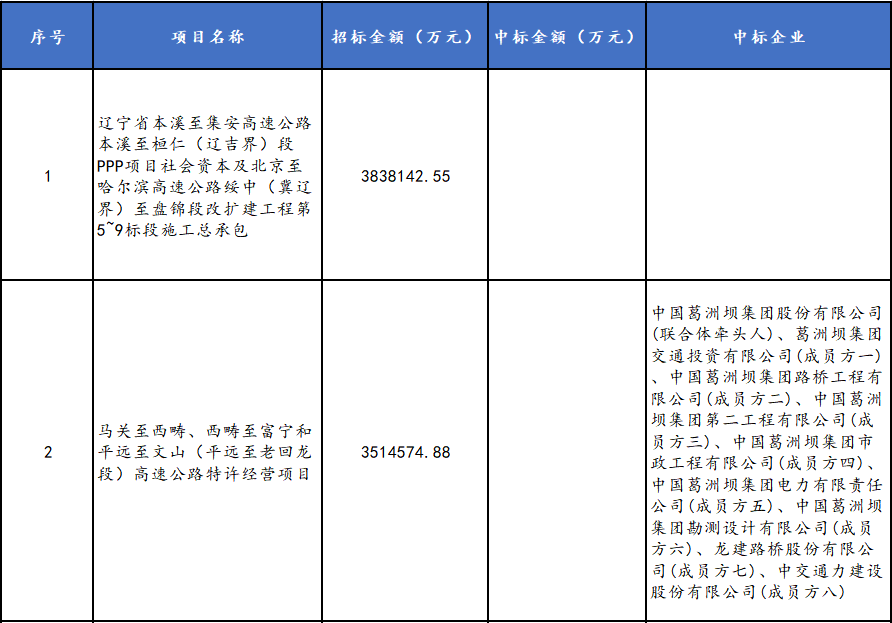 | 序号 | 项目名称 | 招标金额（万元） | 中标金额（万元） | 中标企业 |
|---|---|---|---|---|
| 1 | 辽宁省本溪至集安高速公路本溪至桓仁（辽吉界）段PPP项目社会资本及北京至哈尔滨高速公路绥中（冀辽界）至盘锦段改扩建工程第5~9标段施工总承包 | 3838142.55 | | |
| 2 | 马关至西畴、西畴至富宁和平远至文山（平远至老回龙段）高速公路特许经营项目 | 3514574.88 | | 中国葛洲坝集团股份有限公司(联合体牵头人)、葛洲坝集团交通投资有限公司(成员方一)、中国葛洲坝集团路桥工程有限公司(成员方二)、中国葛洲坝集团第二工程有限公司(成员方三)、中国葛洲坝集团市政工程有限公司(成员方四)、中国葛洲坝集团电力有限责任公司(成员方五)、中国葛洲坝集团勘测设计有限公司(成员方六)、龙建路桥股份有限公司(成员方七)、中交通力建设股份有限公司(成员方八) |